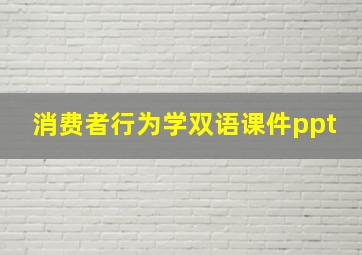 消费者行为学双语课件ppt